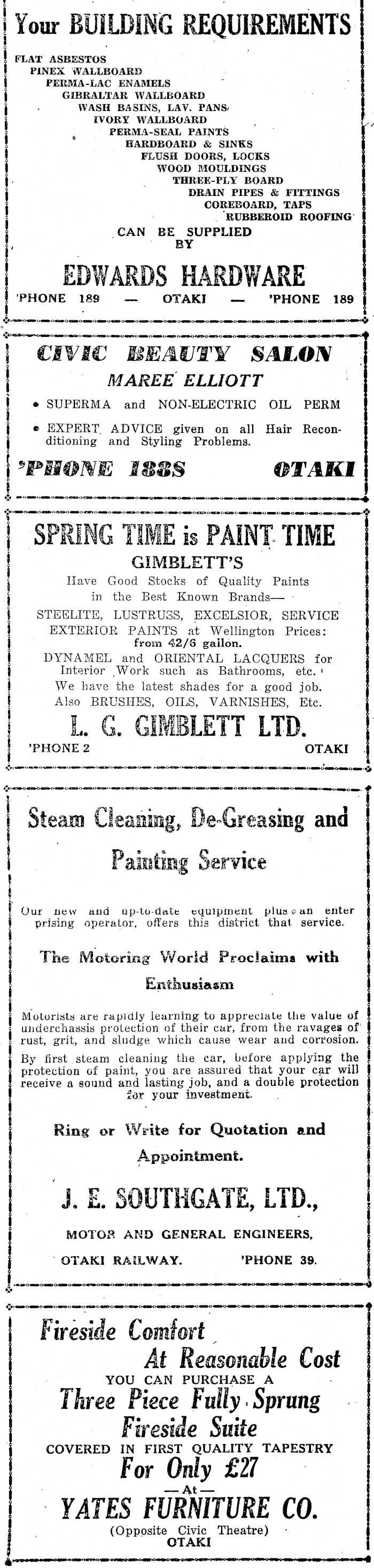 Your BUILDING REQUIREMENTS

FLAT ASBESTOS
PINEX WALLBOARD
PERMA-LAC ENAMELS
GIBRALTAR WALLBOARD
WASH BASINS, LAV. PANS
IVORY WALLBOARD
PERMA-SEAL PAINTS
HARDBOARD & SINKS
FLUSH DOORS, LOCKS
WOOD MOULDINGS
THREE-PLY BOARD
DRAIN PIPES & FITTINGS
COREBOARD, TAPS
RUBBEROID ROOFING

CAN BE SUPPLIED BY

EDWARDS HARDWARE

'PHONE 189 — OTAKI — 'PHONE 189

CIVIC BEAUTY SALON

MAREE ELLIOTT

• SUPERMA and NON-ELECTRIC OIL PERM

• EXPERT ADVICE given on all Hair Reconditioning and Styling Problems.

'PHONE 188S OTAKI

SPRING TIME is PAINT TIME

GIMBLETT'S

Have Good Stocks of Quality Paints in the Best Known Brands—

STEELITE, LUSTRUSS, EXCELSIOR, SERVICE EXTERIOR PAINTS at Wellington Prices: from 42/6 gallon.

DYNAMEL and ORIENTAL LACQUERS for Interior Work such as Bathrooms, etc.

We have the latest shades for a good job.

Also BRUSHES, OILS, VARNISHES, Etc.

L. G. GIMBLETT LTD.

'PHONE 2 OTAKI

Steam Cleaning, De-Greasing and Painting Service

Our new and up-to-date equipment plus an enterprising operator, offers this district that service.

The Motoring World Proclaims with Enthusiasm

Motorists are rapidly learning to appreciate the value of underchassis protection of their car, from the ravages of rust, grit, and sludge which cause wear and corrosion.

By first steam cleaning the car, before applying the protection of paint, you are assured that your car will receive a sound and lasting job, and a double protection for your investment.

Ring or Write for Quotation and Appointment.

J. E. SOUTHGATE, LTD.,

MOTOR AND GENERAL ENGINEERS,

OTAKI RAILWAY. 'PHONE 39.

Fireside Comfort At Reasonable Cost

YOU CAN PURCHASE A

Three Piece Fully Sprung Fireside Suite

COVERED IN FIRST QUALITY TAPESTRY

For Only £27

—At—

YATES FURNITURE CO.

(Opposite Civic Theatre)
OTAKI